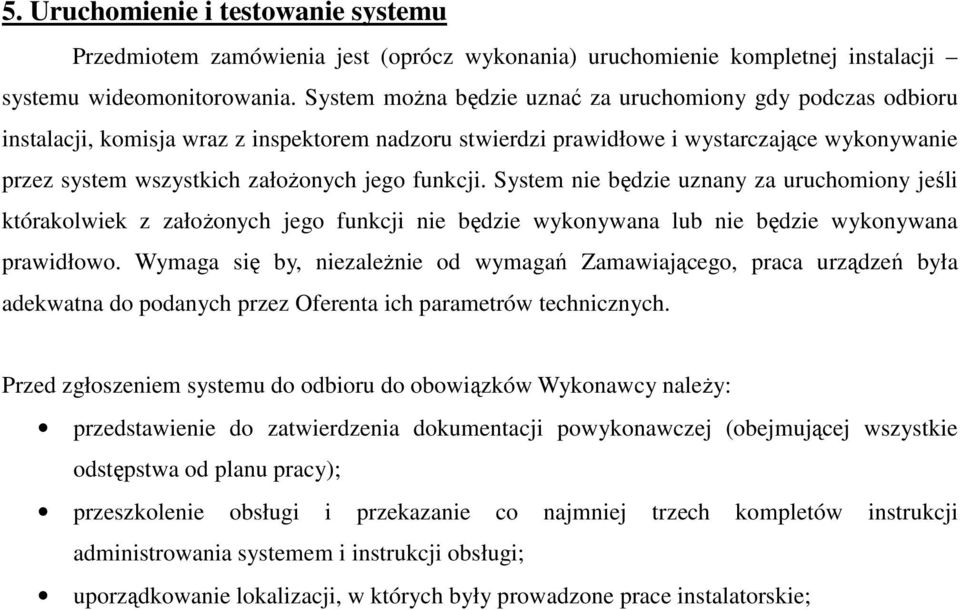 5. Uruchomienie i testowanie systemu

Przedmiotem zamówienia jest (oprócz wykonania) uruchomienie kompletnej instalacji – systemu wideomonitorowania. System można będzie uznać za uruchomiony gdy podczas odbioru instalacji, komisja wraz z inspektorem nadzoru stwierdzi prawidłowe i wystarczające wykonywanie przez system wszystkich założonych jego funkcji. System nie będzie uznany za uruchomiony jeśli którakolwiek z założonych jego funkcji nie będzie wykonywana lub nie będzie wykonywana prawidłowo. Wymaga się by, niezależnie od wymagań Zamawiającego, praca urządzeń była adekwatna do podanych przez Oferenta ich parametrów technicznych.

Przed zgłoszeniem systemu do odbioru do obowiązków Wykonawcy należy:

• przedstawienie do zatwierdzenia dokumentacji powykonawczej (obejmującej wszystkie odstępstwa od planu pracy);

• przeszkolenie obsługi i przekazanie co najmniej trzech kompletów instrukcji administrowania systemem i instrukcji obsługi;

• uporządkowanie lokalizacji, w których były prowadzone prace instalatorskie;